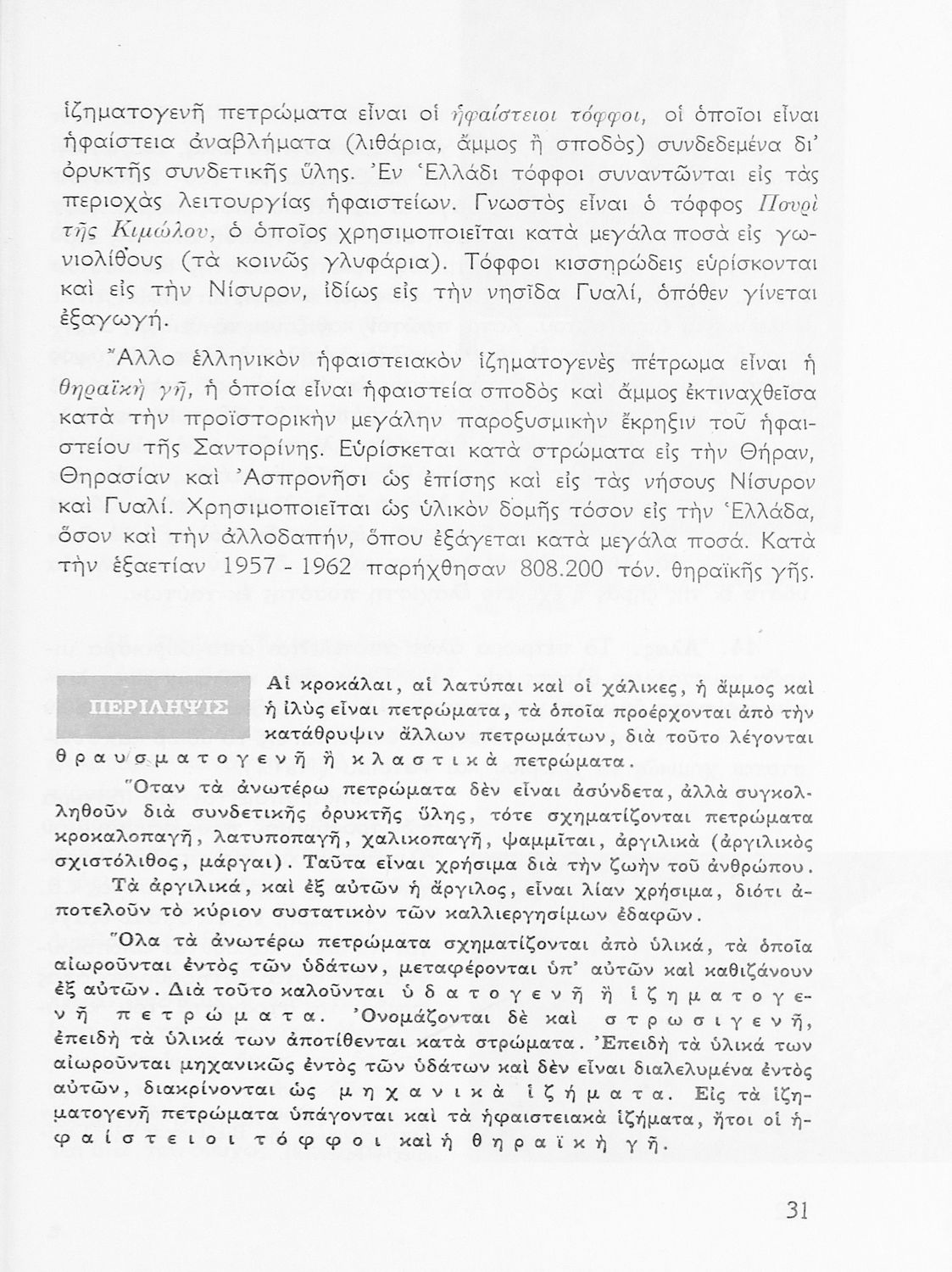 ἰζηματογενῆ πετρώματα εἶναι οἱ ἡφαίστειοι τόφφοι, οἱ ὁποῖοι εἶναι ἡφαίστεια ἀναβλήματα (λιθάρια, ἄμμος ἢ σποδὸς) συνδεδεμένα δι' ὀρυκτῆς συνδετικῆς ὕλης. Ἐν Ἑλλάδι τόφφοι συναντῶνται εἰς τὰς περιοχὰς λειτουργίας ἡφαιστείων. Γνωστὸς εἶναι ὁ τόφφος Πουρὶ τῆς Κιμώλου, ὁ ὁποῖος χρησιμοποιεῖται κατὰ μεγάλα ποσὰ εἰς γωνιολίθους (τὰ κοινῶς γλυφάρια). Τόφφοι κισσηρώδεις εὑρίσκονται καὶ εἰς τὴν Νίσυρον, ἰδίως εἰς τὴν νησῖδα Γυαλί, ὁπόθεν γίνεται ἐξαγωγή.

Ἄλλο ἑλληνικὸν ἡφαιστειακὸν ἰζηματογενὲς πέτρωμα εἶναι ἡ θηραϊκὴ γῆ, ἡ ὁποία εἶναι ἡφαιστεία σποδὸς καὶ ἄμμος ἐκτιναχθεῖσα κατὰ τὴν προϊστορικὴν μεγάλην παροξυσμικὴν ἔκρηξιν τοῦ ἡφαιστείου τῆς Σαντορίνης. Εὑρίσκεται κατὰ στρώματα εἰς τὴν Θήραν, Θηρασίαν καὶ Ἀσπρονῆσι ὡς ἐπίσης καὶ εἰς τὰς νήσους Νίσυρον καὶ Γυαλί. Χρησιμοποιεῖται ὡς ὑλικὸν δομῆς τόσον εἰς τὴν Ἑλλάδα, ὅσον καὶ τὴν ἀλλοδαπήν, ὅπου ἐξάγεται κατὰ μεγάλα ποσά. Κατὰ τὴν ἑξαετίαν 1957 - 1962 παρήχθησαν 808.200 τόν. θηραϊκῆς γῆς.

ΠΕΡΙΛΗΨΙΣ

Αἱ κροκάλαι, αἱ λατύπαι καὶ οἱ χάλικες, ἡ ἄμμος καὶ ἡ ἰλὺς εἶναι πετρώματα, τὰ ὁποῖα προέρχονται ἀπὸ τὴν κατάθρυψιν ἄλλων πετρωμάτων, διὰ τοῦτο λέγονται θραυσματογενῆ ἢ κλαστικὰ πετρώματα.

Ὅταν τὰ ἀνωτέρω πετρώματα δὲν εἶναι ἀσύνδετα, ἀλλὰ συγκολληθοῦν διὰ συνδετικῆς ὀρυκτῆς ὕλης, τότε σχηματίζονται πετρώματα κροκαλοπαγῆ, λατυποπαγῆ, χαλικοπαγῆ, ψαμμῖται, ἀργιλικὰ (ἀργιλικὸς σχιστόλιθος, μάργαι). Ταῦτα εἶναι χρήσιμα διὰ τὴν ζωὴν τοῦ ἀνθρώπου.

Τὰ ἀργιλικά, καὶ ἐξ αὐτῶν ἡ ἄργιλος, εἶναι λίαν χρήσιμα, διότι ἀποτελοῦν τὸ κύριον συστατικὸν τῶν καλλιεργησίμων ἐδαφῶν.

Ὅλα τὰ ἀνωτέρω πετρώματα σχηματίζονται ἀπὸ ὑλικά, τὰ ὁποῖα αἰωροῦνται ἐντὸς τῶν ὑδάτων, μεταφέρονται ὑπ' αὐτῶν καὶ καθιζάνουν ἐξ αὐτῶν. Διὰ τοῦτο καλοῦνται ὑδατογενῆ ἢ ἰζηματογενῆ πετρώματα. Ὀνομάζονται δὲ καὶ στρωσιγενῆ, ἐπειδὴ τὰ ὑλικά των ἀποτίθενται κατὰ στρώματα. Ἐπειδὴ τὰ ὑλικά των αἰωροῦνται μηχανικῶς ἐντὸς τῶν ὑδάτων καὶ δὲν εἶναι διαλελυμένα ἐντὸς αὐτῶν, διακρίνονται ὡς μηχανικὰ ἰζήματα. Εἰς τὰ ἰζηματογενῆ πετρώματα ὑπάγονται καὶ τὰ ἡφαιστειακὰ ἰζήματα, ἤτοι οἱ ἡφαίστειοι τόφφοι καὶ ἡ θηραϊκὴ γῆ.

31